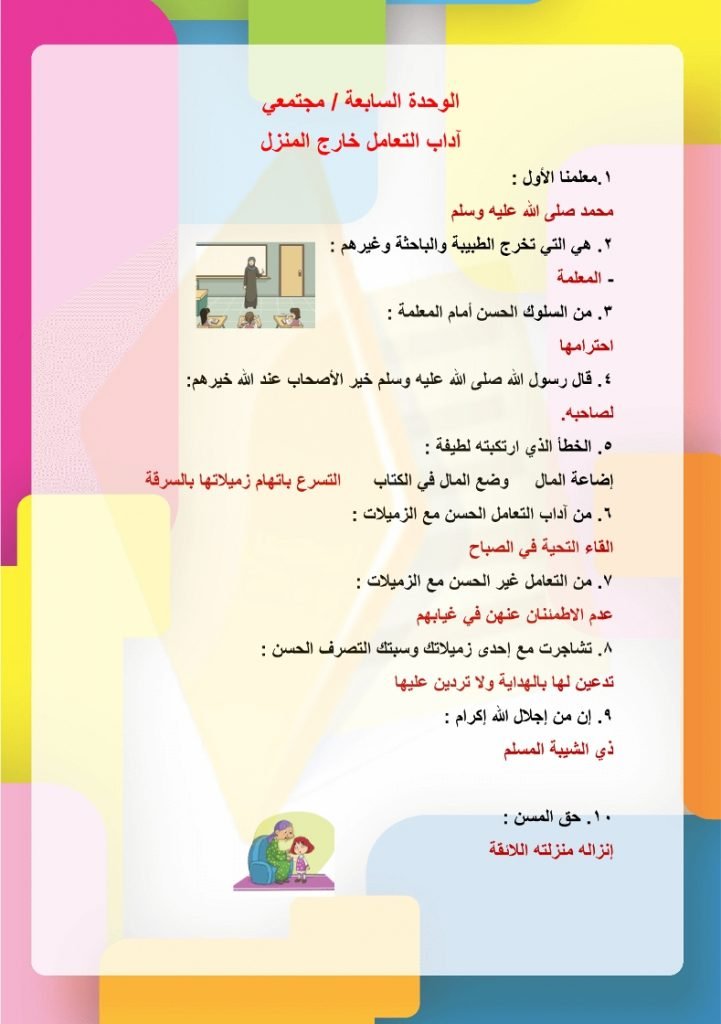 الوحدة السابعة / مجتمعي

آداب التعامل خارج المنزل

١.معلمنا الأول :

محمد صلى الله عليه وسلم

٢. هي التي تخرج الطبيبة والباحثة وغيرهم :

- المعلمة

٣. من السلوك الحسن أمام المعلمة :

احترامها

٤. قال رسول الله صلى الله عليه وسلم خير الأصحاب عند الله خيرهم:

لصاحبه.

٥. الخطأ الذي ارتكبته لطيفة :

إضاعة المال وضع المال في الكتاب التسرع باتهام زميلاتها بالسرقة

٦. من آداب التعامل الحسن مع الزميلات :

القاء التحية في الصباح

٧. من التعامل غير الحسن مع الزميلات :

عدم الاطمئنان عنهن في غيابهم

٨. تشاجرت مع إحدى زميلاتك وسبتك التصرف الحسن :

تدعين لها بالهداية ولا تردين عليها

٩. إن من إجلال الله إكرام :

ذي الشيبة المسلم

١٠. حق المسن :

إنزاله منزلته اللائقة